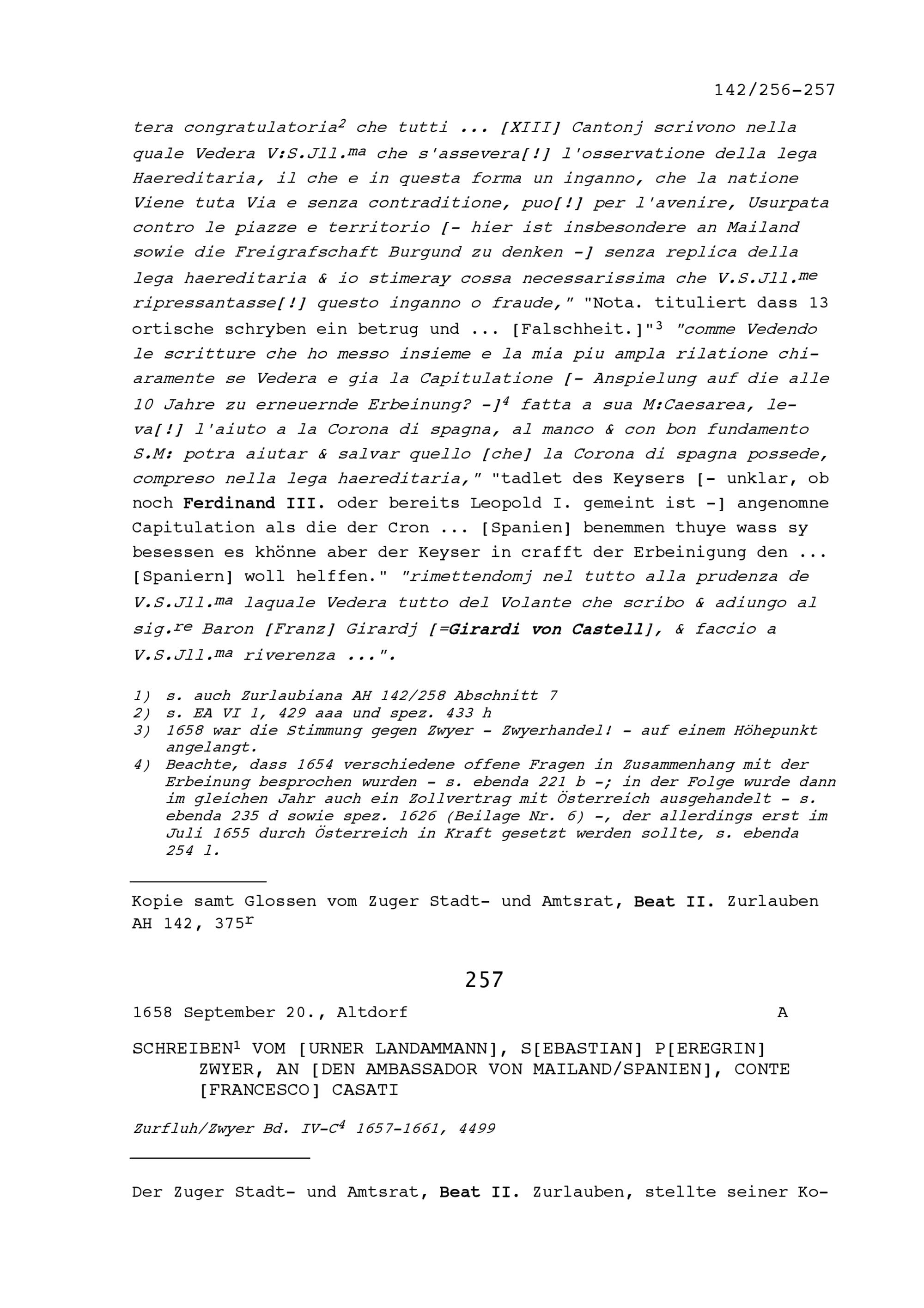 142/256-257

tera congratulatoria$^2$ che tutti ... [XIII] Cantonj scrivono nella quale Vedera V:S.Jll.$^{ma}$ che s'assevera[!] l'osservatione della lega Haereditaria, il che e in questa forma un inganno, che la natione Viene tuta Via e senza contraditione, puo[!] per l'avenire, Usurpata contro le piazze e territorio [- hier ist insbesondere an Mailand sowie die Freigrafschaft Burgund zu denken -] senza replica della lega haereditaria & io stimeray cossa necessarissima che V.S.Jll.$^{me}$ ripressantasse[!] questo inganno o fraude," "Nota. tituliert dass 13 ortische schryben ein betrug und ... [Falschheit.]"$^3$ "comme Vedendo le scritture che ho messo insieme e la mia piu ampla rilatione chiaramente se Vedera e gia la Capitulatione [- Anspielung auf die alle 10 Jahre zu erneuernde Erbeinung? -]$^4$ fatta a sua M:Caesarea, leva[!] l'aiuto a la Corona di spagna, al manco & con bon fundamento S.M: potra aiutar & salvar quello [che] la Corona di spagna possede, compreso nella lega haereditaria," "tadlet des Keysers [- unklar, ob noch Ferdinand III. oder bereits Leopold I. gemeint ist -] angenomne Capitulation als die der Cron ... [Spanien] benemmen thuye wass sy besessen es khönne aber der Keyser in crafft der Erbeinigung den ... [Spaniern] woll helffen." "rimettendomj nel tutto alla prudenza de V.S.Jll.$^{ma}$ laquale Vedera tutto del Volante che scribo & adiungo al sig.$^{re}$ Baron [Franz] Girardj [=Girardi von Castell], & faccio a V.S.Jll.$^{ma}$ riverenza ...".

1) s. auch Zurlaubiana AH 142/258 Abschnitt 7
2) s. EA VI 1, 429 aaa und spez. 433 h
3) 1658 war die Stimmung gegen Zwyer - Zwyerhandel! - auf einem Höhepunkt angelangt.
4) Beachte, dass 1654 verschiedene offene Fragen in Zusammenhang mit der Erbeinung besprochen wurden - s. ebenda 221 b -; in der Folge wurde dann im gleichen Jahr auch ein Zollvertrag mit Österreich ausgehandelt - s. ebenda 235 d sowie spez. 1626 (Beilage Nr. 6) -, der allerdings erst im Juli 1655 durch Österreich in Kraft gesetzt werden sollte, s. ebenda 254 l.

Kopie samt Glossen vom Zuger Stadt- und Amtsrat, Beat II. Zurlauben AH 142, 375$^r$

257

1658 September 20., Altdorf A

SCHREIBEN$^1$ VOM [URNER LANDAMMANN], S[EBASTIAN] P[EREGRIN] ZWYER, AN [DEN AMBASSADOR VON MAILAND/SPANIEN], CONTE [FRANCESCO] CASATI

Zurfluh/Zwyer Bd. IV-C$^4$ 1657-1661, 4499

Der Zuger Stadt- und Amtsrat, Beat II. Zurlauben, stellte seiner Ko-